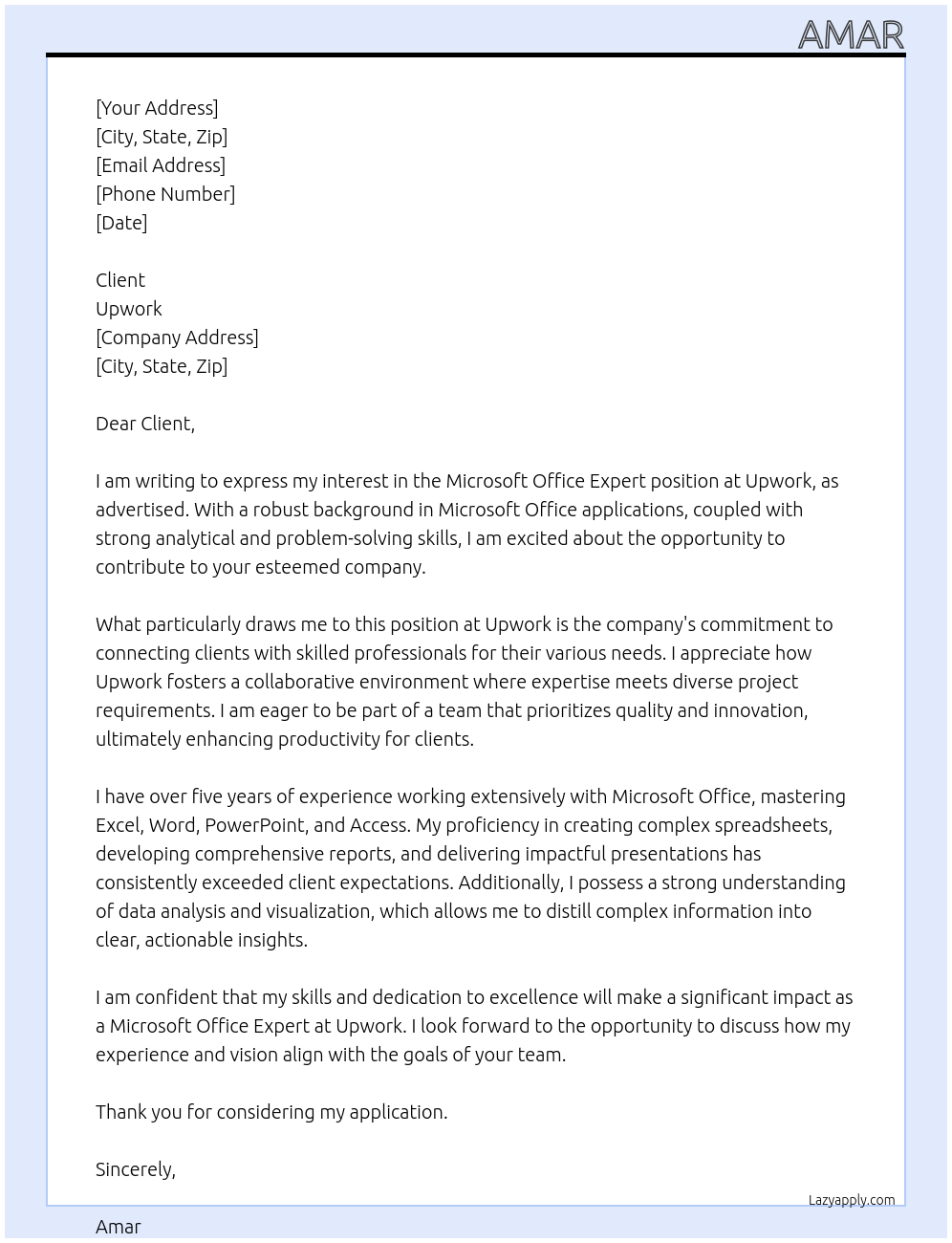 AMAR

[Your Address]
[City, State, Zip]
[Email Address]
[Phone Number]
[Date]

Client
Upwork
[Company Address]
[City, State, Zip]

Dear Client,

I am writing to express my interest in the Microsoft Office Expert position at Upwork, as advertised. With a robust background in Microsoft Office applications, coupled with strong analytical and problem-solving skills, I am excited about the opportunity to contribute to your esteemed company.

What particularly draws me to this position at Upwork is the company's commitment to connecting clients with skilled professionals for their various needs. I appreciate how Upwork fosters a collaborative environment where expertise meets diverse project requirements. I am eager to be part of a team that prioritizes quality and innovation, ultimately enhancing productivity for clients.

I have over five years of experience working extensively with Microsoft Office, mastering Excel, Word, PowerPoint, and Access. My proficiency in creating complex spreadsheets, developing comprehensive reports, and delivering impactful presentations has consistently exceeded client expectations. Additionally, I possess a strong understanding of data analysis and visualization, which allows me to distill complex information into clear, actionable insights.

I am confident that my skills and dedication to excellence will make a significant impact as a Microsoft Office Expert at Upwork. I look forward to the opportunity to discuss how my experience and vision align with the goals of your team.

Thank you for considering my application.

Sincerely,

Lazyapply.com

Amar